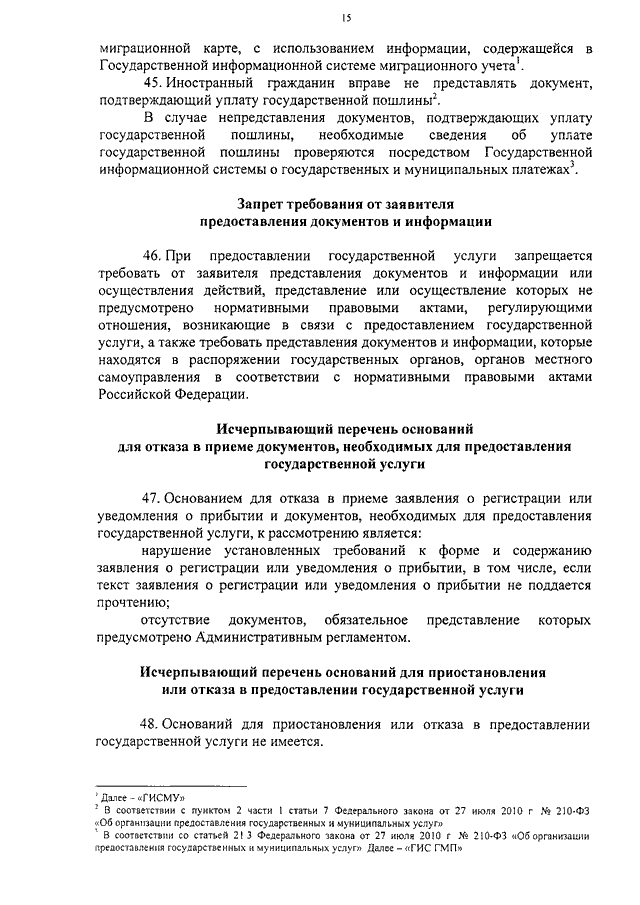 15

миграционной карте, с использованием информации, содержащейся в Государственной информационной системе миграционного учета$^1$.

45. Иностранный гражданин вправе не представлять документ, подтверждающий уплату государственной пошлины$^2$.

В случае непредставления документов, подтверждающих уплату государственной пошлины, необходимые сведения об уплате государственной пошлины проверяются посредством Государственной информационной системы о государственных и муниципальных платежах$^3$.

Запрет требования от заявителя предоставления документов и информации

46. При предоставлении государственной услуги запрещается требовать от заявителя представления документов и информации или осуществления действий, представление или осуществление которых не предусмотрено нормативными правовыми актами, регулирующими отношения, возникающие в связи с предоставлением государственной услуги, а также требовать представления документов и информации, которые находятся в распоряжении государственных органов, органов местного самоуправления в соответствии с нормативными правовыми актами Российской Федерации.

Исчерпывающий перечень оснований для отказа в приеме документов, необходимых для предоставления государственной услуги

47. Основанием для отказа в приеме заявления о регистрации или уведомления о прибытии и документов, необходимых для предоставления государственной услуги, к рассмотрению является:

нарушение установленных требований к форме и содержанию заявления о регистрации или уведомления о прибытии, в том числе, если текст заявления о регистрации или уведомления о прибытии не поддается прочтению;

отсутствие документов, обязательное представление которых предусмотрено Административным регламентом.

Исчерпывающий перечень оснований для приостановления или отказа в предоставлении государственной услуги

48. Оснований для приостановления или отказа в предоставлении государственной услуги не имеется.

$^1$ Далее – «ГИСМУ»
$^2$ В соответствии с пунктом 2 части 1 статьи 7 Федерального закона от 27 июля 2010 г № 210-ФЗ «Об организации предоставления государственных и муниципальных услуг»
$^3$ В соответствии со статьей 21 3 Федерального закона от 27 июля 2010 г № 210-ФЗ «Об организации предоставления государственных и муниципальных услуг» Далее – «ГИС ГМП»